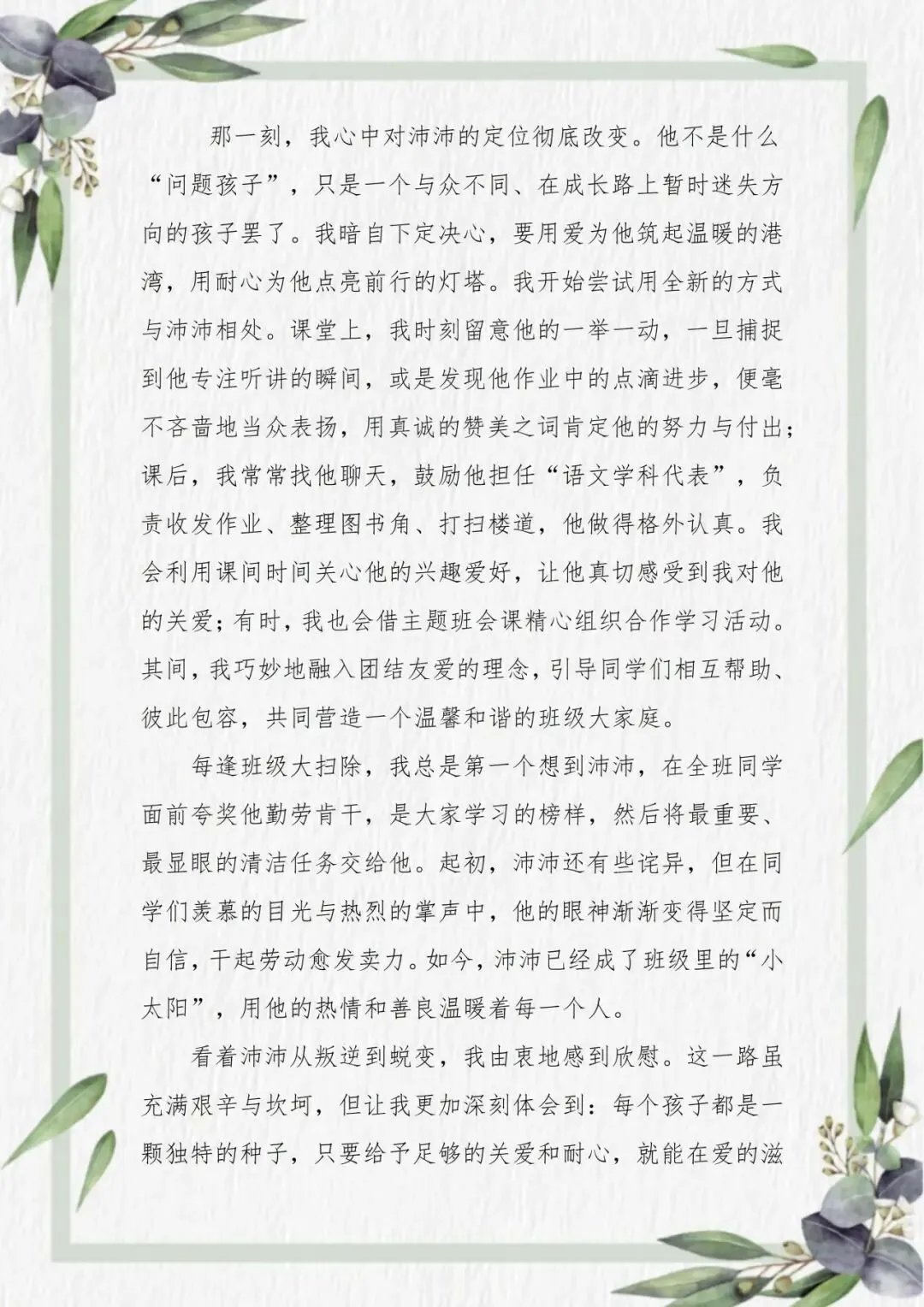 那一刻，我心中对沛沛的定位彻底改变。他不是什么“问题孩子”，只是一个与众不同、在成长路上暂时迷失方向的孩子罢了。我暗自下定决心，要用爱为他筑起温暖的港湾，用耐心为他点亮前行的灯塔。我开始尝试用全新的方式与沛沛相处。课堂上，我时刻留意他的一举一动，一旦捕捉到他专注听讲的瞬间，或是发现他作业中的点滴进步，便毫不吝啬地当众表扬，用真诚的赞美之词肯定他的努力与付出；课后，我常常找他聊天，鼓励他担任“语文学科代表”，负责收发作业、整理图书角、打扫楼道，他做得格外认真。我会利用课间时间关心他的兴趣爱好，让他真切感受到我对他的关爱；有时，我也会借主题班会课精心组织合作学习活动。其间，我巧妙地融入团结友爱的理念，引导同学们相互帮助、彼此包容，共同营造一个温馨和谐的班级大家庭。

每逢班级大扫除，我总是第一个想到沛沛，在全班同学面前夸奖他勤劳肯干，是大家学习的榜样，然后将最重要、最显眼的清洁任务交给他。起初，沛沛还有些诧异，但在同学们羡慕的目光与热烈的掌声中，他的眼神渐渐变得坚定而自信，干起劳动愈发卖力。如今，沛沛已经成了班级里的“小太阳”，用他的热情和善良温暖着每一个人。

看着沛沛从叛逆到蜕变，我由衷地感到欣慰。这一路虽充满艰辛与坎坷，但让我更加深刻体会到：每个孩子都是一颗独特的种子，只要给予足够的关爱和耐心，就能在爱的滋